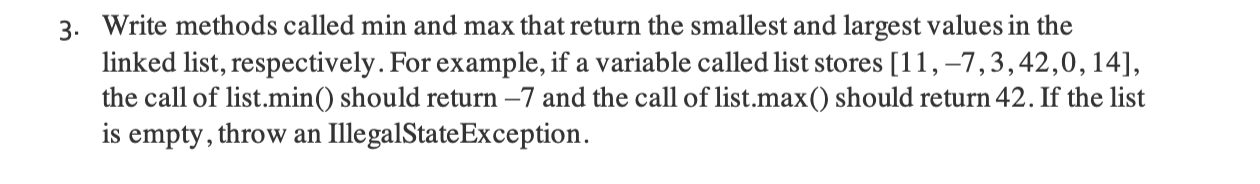 3. Write methods called min and max that return the smallest and largest values in the linked list, respectively. For example, if a variable called list stores [11, –7, 3, 42, 0, 14], the call of list.min() should return –7 and the call of list.max() should return 42. If the list is empty, throw an IllegalStateException.